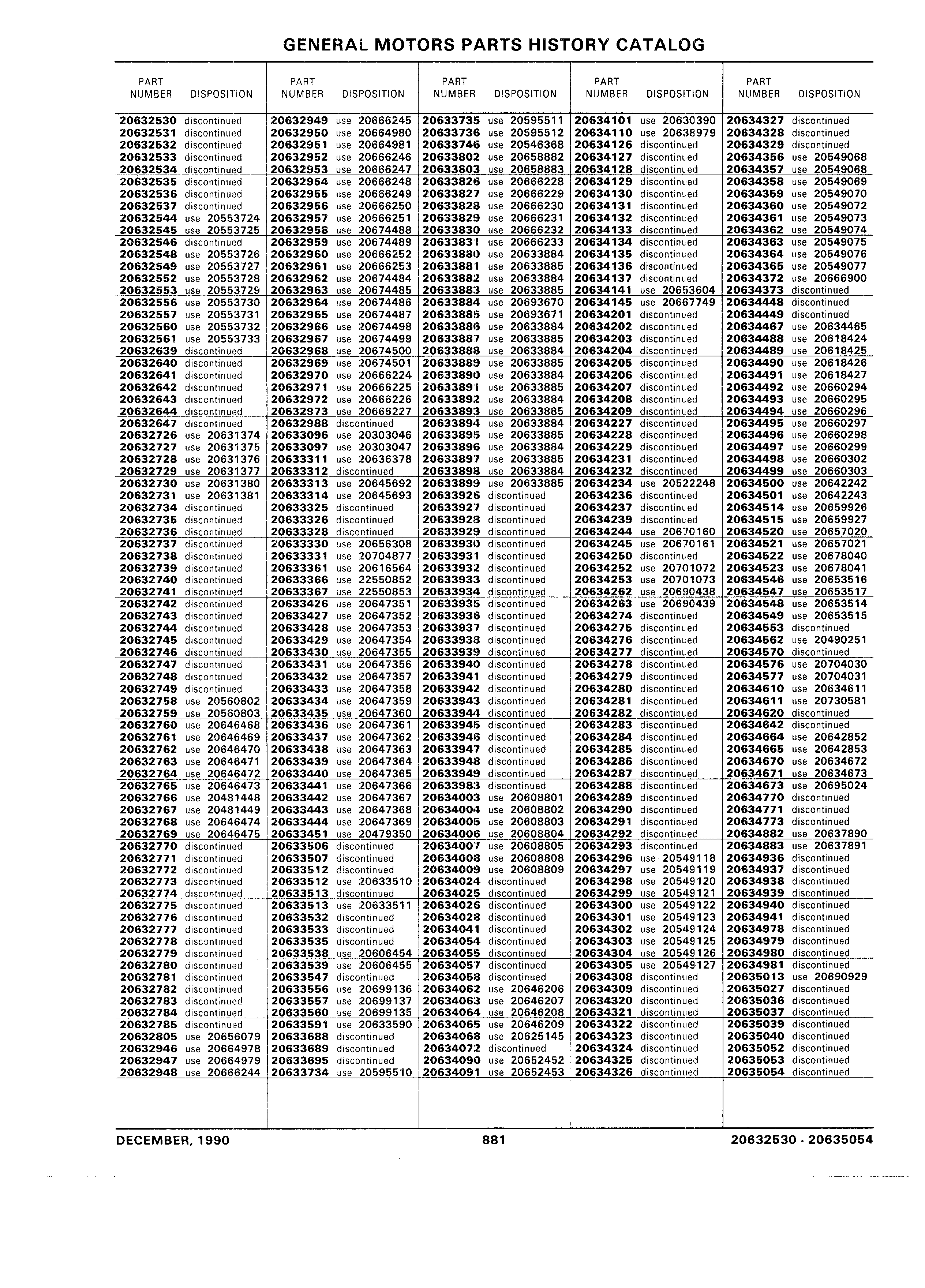 GENERAL MOTORS PARTS HISTORY CATALOG

| PART NUMBER | DISPOSITION |
|---|---|
| 20632530 | discontinued |
| 20632531 | discontinued |
| 20632532 | discontinued |
| 20632533 | discontinued |
| 20632534 | discontinued |
| 20632535 | discontinued |
| 20632536 | discontinued |
| 20632537 | discontinued |
| 20632544 | use 20553724 |
| 20632545 | use 20553725 |
| 20632546 | discontinued |
| 20632548 | use 20553726 |
| 20632549 | use 20553727 |
| 20632552 | use 20553728 |
| 20632553 | use 20553729 |
| 20632556 | use 20553730 |
| 20632557 | use 20553731 |
| 20632560 | use 20553732 |
| 20632561 | use 20553733 |
| 20632639 | discontinued |
| 20632640 | discontinued |
| 20632641 | discontinued |
| 20632642 | discontinued |
| 20632643 | discontinued |
| 20632644 | discontinued |
| 20632647 | discontinued |
| 20632726 | use 20631374 |
| 20632727 | use 20631375 |
| 20632728 | use 20631376 |
| 20632729 | use 20631377 |
| 20632730 | use 20631380 |
| 20632731 | use 20631381 |
| 20632734 | discontinued |
| 20632735 | discontinued |
| 20632736 | discontinued |
| 20632737 | discontinued |
| 20632738 | discontinued |
| 20632739 | discontinued |
| 20632740 | discontinued |
| 20632741 | discontinued |
| 20632742 | discontinued |
| 20632743 | discontinued |
| 20632744 | discontinued |
| 20632745 | discontinued |
| 20632746 | discontinued |
| 20632747 | discontinued |
| 20632748 | discontinued |
| 20632749 | discontinued |
| 20632758 | use 20560802 |
| 20632759 | use 20560803 |
| 20632760 | use 20646468 |
| 20632761 | use 20646469 |
| 20632762 | use 20646470 |
| 20632763 | use 20646471 |
| 20632764 | use 20646472 |
| 20632765 | use 20646473 |
| 20632766 | use 20481448 |
| 20632767 | use 20481449 |
| 20632768 | use 20646474 |
| 20632769 | use 20646475 |
| 20632770 | discontinued |
| 20632771 | discontinued |
| 20632772 | discontinued |
| 20632773 | discontinued |
| 20632774 | discontinued |
| 20632775 | discontinued |
| 20632776 | discontinued |
| 20632777 | discontinued |
| 20632778 | discontinued |
| 20632779 | discontinued |
| 20632780 | discontinued |
| 20632781 | discontinued |
| 20632782 | discontinued |
| 20632783 | discontinued |
| 20632784 | discontinued |
| 20632785 | discontinued |
| 20632805 | use 20656079 |
| 20632946 | use 20664978 |
| 20632947 | use 20664979 |
| 20632948 | use 20666244 |

| PART NUMBER | DISPOSITION |
|---|---|
| 20632949 | use 20666245 |
| 20632950 | use 20664980 |
| 20632951 | use 20664981 |
| 20632952 | use 20666246 |
| 20632953 | use 20666247 |
| 20632954 | use 20666248 |
| 20632955 | use 20666249 |
| 20632956 | use 20666250 |
| 20632957 | use 20666251 |
| 20632958 | use 20674488 |
| 20632959 | use 20674489 |
| 20632960 | use 20666252 |
| 20632961 | use 20666253 |
| 20632962 | use 20674484 |
| 20632963 | use 20674485 |
| 20632964 | use 20674486 |
| 20632965 | use 20674487 |
| 20632966 | use 20674498 |
| 20632967 | use 20674499 |
| 20632968 | use 20674500 |
| 20632969 | use 20674501 |
| 20632970 | use 20666224 |
| 20632971 | use 20666225 |
| 20632972 | use 20666226 |
| 20632973 | use 20666227 |
| 20632988 | discontinued |
| 20633096 | use 20303046 |
| 20633097 | use 20303047 |
| 20633311 | use 20636378 |
| 20633312 | discontinued |
| 20633313 | use 20645692 |
| 20633314 | use 20645693 |
| 20633325 | discontinued |
| 20633326 | discontinued |
| 20633328 | discontinued |
| 20633330 | use 20656308 |
| 20633331 | use 20704877 |
| 20633361 | use 20616564 |
| 20633366 | use 22550852 |
| 20633367 | use 22550853 |
| 20633426 | use 20647351 |
| 20633427 | use 20647352 |
| 20633428 | use 20647353 |
| 20633429 | use 20647354 |
| 20633430 | use 20647355 |
| 20633431 | use 20647356 |
| 20633432 | use 20647357 |
| 20633433 | use 20647358 |
| 20633434 | use 20647359 |
| 20633435 | use 20647360 |
| 20633436 | use 20647361 |
| 20633437 | use 20647362 |
| 20633438 | use 20647363 |
| 20633439 | use 20647364 |
| 20633440 | use 20647365 |
| 20633441 | use 20647366 |
| 20633442 | use 20647367 |
| 20633443 | use 20647368 |
| 20633444 | use 20647369 |
| 20633451 | use 20479350 |
| 20633506 | discontinued |
| 20633507 | discontinued |
| 20633512 | discontinued |
| 20633512 | use 20633510 |
| 20633513 | discontinued |
| 20633513 | use 20633511 |
| 20633532 | discontinued |
| 20633533 | discontinued |
| 20633535 | discontinued |
| 20633538 | use 20606454 |
| 20633539 | use 20606455 |
| 20633547 | discontinued |
| 20633556 | use 20699136 |
| 20633557 | use 20699137 |
| 20633560 | use 20699135 |
| 20633591 | use 20633590 |
| 20633688 | discontinued |
| 20633689 | discontinued |
| 20633695 | discontinued |
| 20633734 | use 20595510 |

| PART NUMBER | DISPOSITION |
|---|---|
| 20633735 | use 20595511 |
| 20633736 | use 20595512 |
| 20633746 | use 20546368 |
| 20633802 | use 20658882 |
| 20633803 | use 20658883 |
| 20633826 | use 20666228 |
| 20633827 | use 20666229 |
| 20633828 | use 20666230 |
| 20633829 | use 20666231 |
| 20633830 | use 20666232 |
| 20633831 | use 20666233 |
| 20633880 | use 20633884 |
| 20633881 | use 20633885 |
| 20633882 | use 20633884 |
| 20633883 | use 20633885 |
| 20633884 | use 20693670 |
| 20633885 | use 20693671 |
| 20633886 | use 20633884 |
| 20633887 | use 20633885 |
| 20633888 | use 20633884 |
| 20633889 | use 20633885 |
| 20633890 | use 20633884 |
| 20633891 | use 20633885 |
| 20633892 | use 20633884 |
| 20633893 | use 20633885 |
| 20633894 | use 20633884 |
| 20633895 | use 20633885 |
| 20633896 | use 20633884 |
| 20633897 | use 20633885 |
| 20633898 | use 20633884 |
| 20633899 | use 20633885 |
| 20633926 | discontinued |
| 20633927 | discontinued |
| 20633928 | discontinued |
| 20633929 | discontinued |
| 20633930 | discontinued |
| 20633931 | discontinued |
| 20633932 | discontinued |
| 20633933 | discontinued |
| 20633934 | discontinued |
| 20633935 | discontinued |
| 20633936 | discontinued |
| 20633937 | discontinued |
| 20633938 | discontinued |
| 20633939 | discontinued |
| 20633940 | discontinued |
| 20633941 | discontinued |
| 20633942 | discontinued |
| 20633943 | discontinued |
| 20633944 | discontinued |
| 20633945 | discontinued |
| 20633946 | discontinued |
| 20633947 | discontinued |
| 20633948 | discontinued |
| 20633949 | discontinued |
| 20633983 | discontinued |
| 20634003 | use 20608801 |
| 20634004 | use 20608802 |
| 20634005 | use 20608803 |
| 20634006 | use 20608804 |
| 20634007 | use 20608805 |
| 20634008 | use 20608808 |
| 20634009 | use 20608809 |
| 20634024 | discontinued |
| 20634025 | discontinued |
| 20634026 | discontinued |
| 20634028 | discontinued |
| 20634041 | discontinued |
| 20634054 | discontinued |
| 20634055 | discontinued |
| 20634057 | discontinued |
| 20634058 | discontinued |
| 20634062 | use 20646206 |
| 20634063 | use 20646207 |
| 20634064 | use 20646208 |
| 20634065 | use 20646209 |
| 20634068 | use 20625145 |
| 20634072 | discontinued |
| 20634090 | use 20652452 |
| 20634091 | use 20652453 |

| PART NUMBER | DISPOSITION |
|---|---|
| 20634101 | use 20630390 |
| 20634110 | use 20638979 |
| 20634126 | discontinued |
| 20634127 | discontinued |
| 20634128 | discontinued |
| 20634129 | discontinued |
| 20634130 | discontinued |
| 20634131 | discontinued |
| 20634132 | discontinued |
| 20634133 | discontinued |
| 20634134 | discontinued |
| 20634135 | discontinued |
| 20634136 | discontinued |
| 20634137 | discontinued |
| 20634141 | use 20653604 |
| 20634145 | use 20667749 |
| 20634201 | discontinued |
| 20634202 | discontinued |
| 20634203 | discontinued |
| 20634204 | discontinued |
| 20634205 | discontinued |
| 20634206 | discontinued |
| 20634207 | discontinued |
| 20634208 | discontinued |
| 20634209 | discontinued |
| 20634227 | discontinued |
| 20634228 | discontinued |
| 20634229 | discontinued |
| 20634231 | discontinued |
| 20634232 | discontinued |
| 20634234 | use 20522248 |
| 20634236 | discontinued |
| 20634237 | discontinued |
| 20634239 | discontinued |
| 20634244 | use 20670160 |
| 20634245 | use 20670161 |
| 20634250 | discontinued |
| 20634252 | use 20701072 |
| 20634253 | use 20701073 |
| 20634262 | use 20690438 |
| 20634263 | use 20690439 |
| 20634274 | discontinued |
| 20634275 | discontinued |
| 20634276 | discontinued |
| 20634277 | discontinued |
| 20634278 | discontinued |
| 20634279 | discontinued |
| 20634280 | discontinued |
| 20634281 | discontinued |
| 20634282 | discontinued |
| 20634283 | discontinued |
| 20634284 | discontinued |
| 20634285 | discontinued |
| 20634286 | discontinued |
| 20634287 | discontinued |
| 20634288 | discontinued |
| 20634289 | discontinued |
| 20634290 | discontinued |
| 20634291 | discontinued |
| 20634292 | discontinued |
| 20634293 | discontinued |
| 20634296 | use 20549118 |
| 20634297 | use 20549119 |
| 20634298 | use 20549120 |
| 20634299 | use 20549121 |
| 20634300 | use 20549122 |
| 20634301 | use 20549123 |
| 20634302 | use 20549124 |
| 20634303 | use 20549125 |
| 20634304 | use 20549126 |
| 20634305 | use 20549127 |
| 20634308 | discontinued |
| 20634309 | discontinued |
| 20634320 | discontinued |
| 20634321 | discontinued |
| 20634322 | discontinued |
| 20634323 | discontinued |
| 20634324 | discontinued |
| 20634325 | discontinued |
| 20634326 | discontinued |

| PART NUMBER | DISPOSITION |
|---|---|
| 20634327 | discontinued |
| 20634328 | discontinued |
| 20634329 | discontinued |
| 20634356 | use 20549068 |
| 20634357 | use 20549068 |
| 20634358 | use 20549069 |
| 20634359 | use 20549070 |
| 20634360 | use 20549072 |
| 20634361 | use 20549073 |
| 20634362 | use 20549074 |
| 20634363 | use 20549075 |
| 20634364 | use 20549076 |
| 20634365 | use 20549077 |
| 20634372 | use 20666900 |
| 20634373 | discontinued |
| 20634448 | discontinued |
| 20634449 | discontinued |
| 20634467 | use 20634465 |
| 20634488 | use 20618424 |
| 20634489 | use 20618425 |
| 20634490 | use 20618426 |
| 20634491 | use 20618427 |
| 20634492 | use 20660294 |
| 20634493 | use 20660295 |
| 20634494 | use 20660296 |
| 20634495 | use 20660297 |
| 20634496 | use 20660298 |
| 20634497 | use 20660299 |
| 20634498 | use 20660302 |
| 20634499 | use 20660303 |
| 20634500 | use 20642242 |
| 20634501 | use 20642243 |
| 20634514 | use 20659926 |
| 20634515 | use 20659927 |
| 20634520 | use 20657020 |
| 20634521 | use 20657021 |
| 20634522 | use 20678040 |
| 20634523 | use 20678041 |
| 20634546 | use 20653516 |
| 20634547 | use 20653517 |
| 20634548 | use 20653514 |
| 20634549 | use 20653515 |
| 20634553 | discontinued |
| 20634562 | use 20490251 |
| 20634570 | discontinued |
| 20634576 | use 20704030 |
| 20634577 | use 20704031 |
| 20634610 | use 20634611 |
| 20634611 | use 20730581 |
| 20634620 | discontinued |
| 20634642 | discontinued |
| 20634664 | use 20642852 |
| 20634665 | use 20642853 |
| 20634670 | use 20634672 |
| 20634671 | use 20634673 |
| 20634673 | use 20695024 |
| 20634770 | discontinued |
| 20634771 | discontinued |
| 20634773 | discontinued |
| 20634882 | use 20637890 |
| 20634883 | use 20637891 |
| 20634936 | discontinued |
| 20634937 | discontinued |
| 20634938 | discontinued |
| 20634939 | discontinued |
| 20634940 | discontinued |
| 20634941 | discontinued |
| 20634978 | discontinued |
| 20634979 | discontinued |
| 20634980 | discontinued |
| 20634981 | discontinued |
| 20635013 | use 20690929 |
| 20635027 | discontinued |
| 20635036 | discontinued |
| 20635037 | discontinued |
| 20635039 | discontinued |
| 20635040 | discontinued |
| 20635052 | discontinued |
| 20635053 | discontinued |
| 20635054 | discontinued |

DECEMBER, 1990 881 20632530 - 20635054